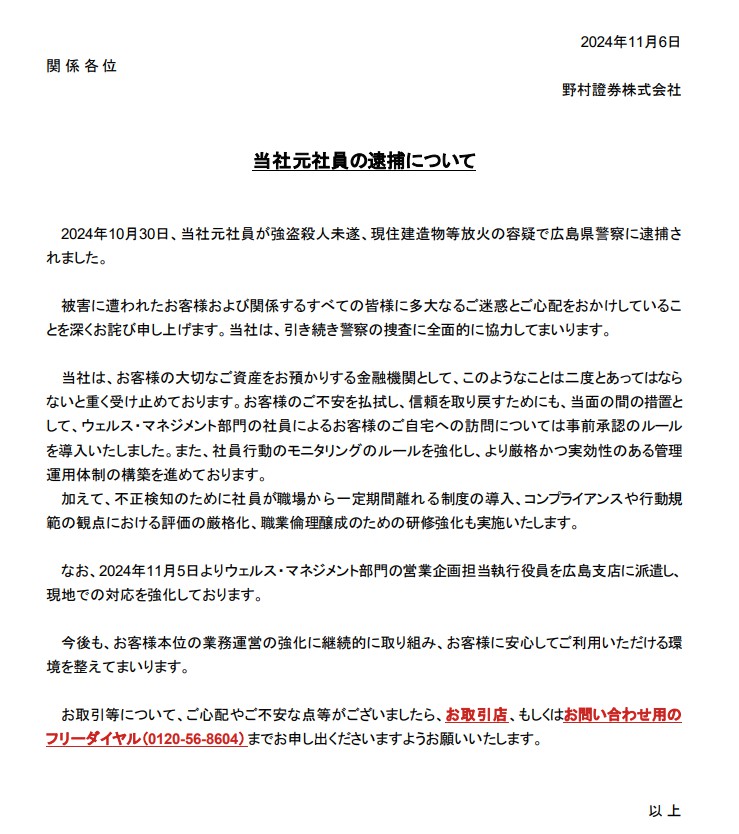 2024年11月6日

関係各位

野村證券株式会社

当社元社員の逮捕について

2024年10月30日、当社元社員が強盗殺人未遂、現住建造物等放火の容疑で広島県警察に逮捕されました。

被害に遭われたお客様および関係するすべての皆様に多大なるご迷惑とご心配をおかけしていることを深くお詫び申し上げます。当社は、引き続き警察の捜査に全面的に協力してまいります。

当社は、お客様の大切なご資産をお預かりする金融機関として、このようなことは二度とあってはならないと重く受け止めております。お客様のご不安を払拭し、信頼を取り戻すためにも、当面の間の措置として、ウェルス・マネジメント部門の社員によるお客様のご自宅への訪問については事前承認のルールを導入いたしました。また、社員行動のモニタリングのルールを強化し、より厳格かつ実効性のある管理運用体制の構築を進めております。
加えて、不正検知のために社員が職場から一定期間離れる制度の導入、コンプライアンスや行動規範の観点における評価の厳格化、職業倫理醸成のための研修強化も実施いたします。

なお、2024年11月5日よりウェルス・マネジメント部門の営業企画担当執行役員を広島支店に派遣し、現地での対応を強化しております。

今後も、お客様本位の業務運営の強化に継続的に取り組み、お客様に安心してご利用いただける環境を整えてまいります。

お取引等について、ご心配やご不安な点等がございましたら、お取引店、もしくはお問い合わせ用のフリーダイヤル(0120-56-8604)までお申し出くださいますようお願いいたします。

以上